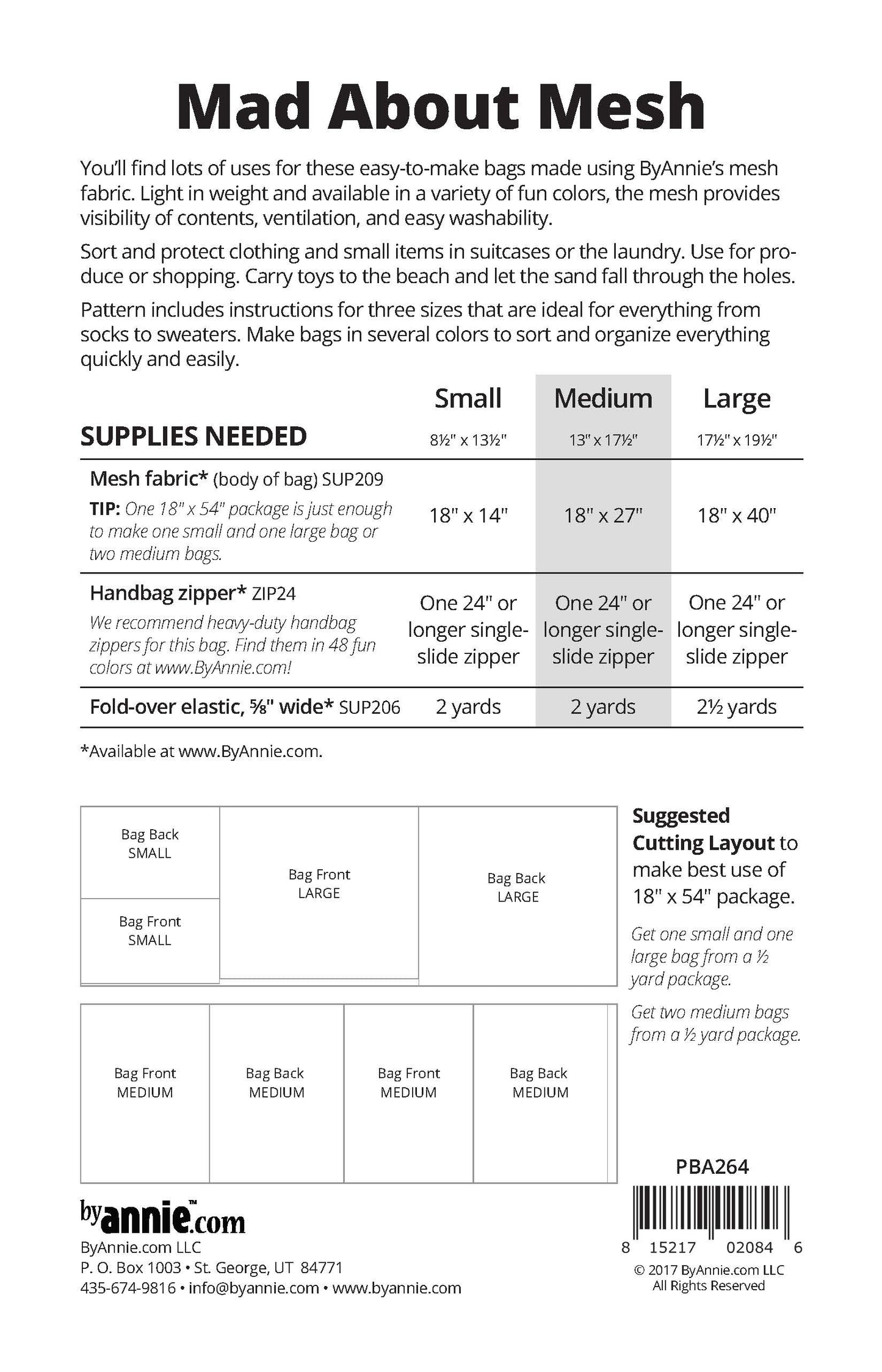 Mad About Mesh

You'll find lots of uses for these easy-to-make bags made using ByAnnie's mesh fabric. Light in weight and available in a variety of fun colors, the mesh provides visibility of contents, ventilation, and easy washability.

Sort and protect clothing and small items in suitcases or the laundry. Use for produce or shopping. Carry toys to the beach and let the sand fall through the holes.

Pattern includes instructions for three sizes that are ideal for everything from socks to sweaters. Make bags in several colors to sort and organize everything quickly and easily.

| SUPPLIES NEEDED | Small 8½" x 13½" | Medium 13" x 17½" | Large 17½" x 19½" |
|---|---|---|---|
| Mesh fabric* (body of bag) SUP209 TIP: One 18" x 54" package is just enough to make one small and one large bag or two medium bags. | 18" x 14" | 18" x 27" | 18" x 40" |
| Handbag zipper* ZIP24 We recommend heavy-duty handbag zippers for this bag. Find them in 48 fun colors at www.ByAnnie.com! | One 24" or longer single-slide zipper | One 24" or longer single-slide zipper | One 24" or longer single-slide zipper |
| Fold-over elastic, ⅝" wide* SUP206 | 2 yards | 2 yards | 2½ yards |

*Available at www.ByAnnie.com.

Bag Back SMALL
Bag Front SMALL
Bag Front LARGE
Bag Back LARGE

Bag Front MEDIUM
Bag Back MEDIUM
Bag Front MEDIUM
Bag Back MEDIUM

Suggested Cutting Layout to make best use of 18" x 54" package.

Get one small and one large bag from a ½ yard package.

Get two medium bags from a ½ yard package.

PBA264

8 15217 02084 6

© 2017 ByAnnie.com LLC
All Rights Reserved

byannie™.com
ByAnnie.com LLC
P. O. Box 1003 • St. George, UT 84771
435-674-9816 • info@byannie.com • www.byannie.com